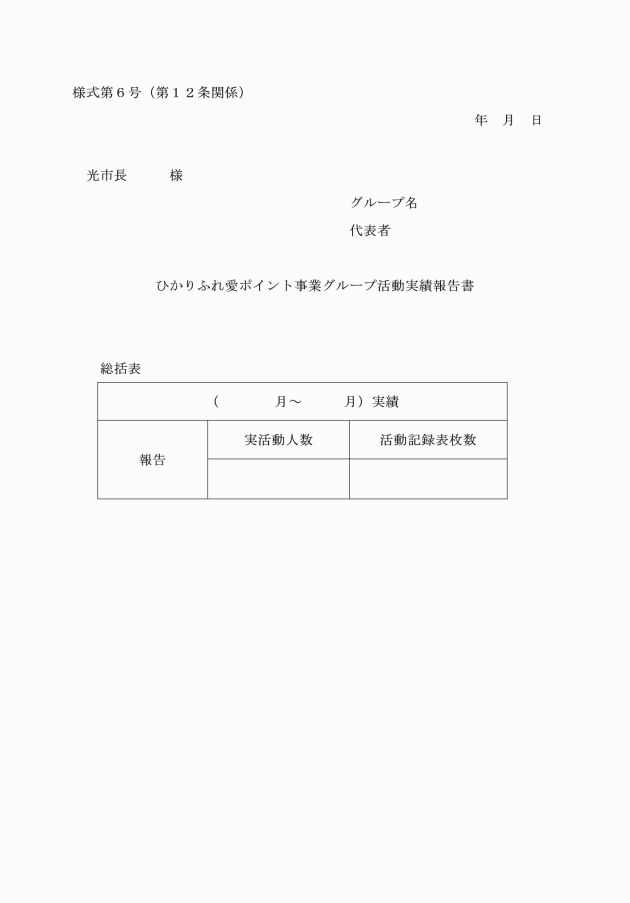 様式第６号（第１２条関係）

年　月　日

光市長　　　様

グループ名

代表者

ひかりふれ愛ポイント事業グループ活動実績報告書

総括表

| （　　　　月～　　　月）実績 | | |
|---|---|---|
| 報告 | 実活動人数 | 活動記録表枚数 |
| | | |